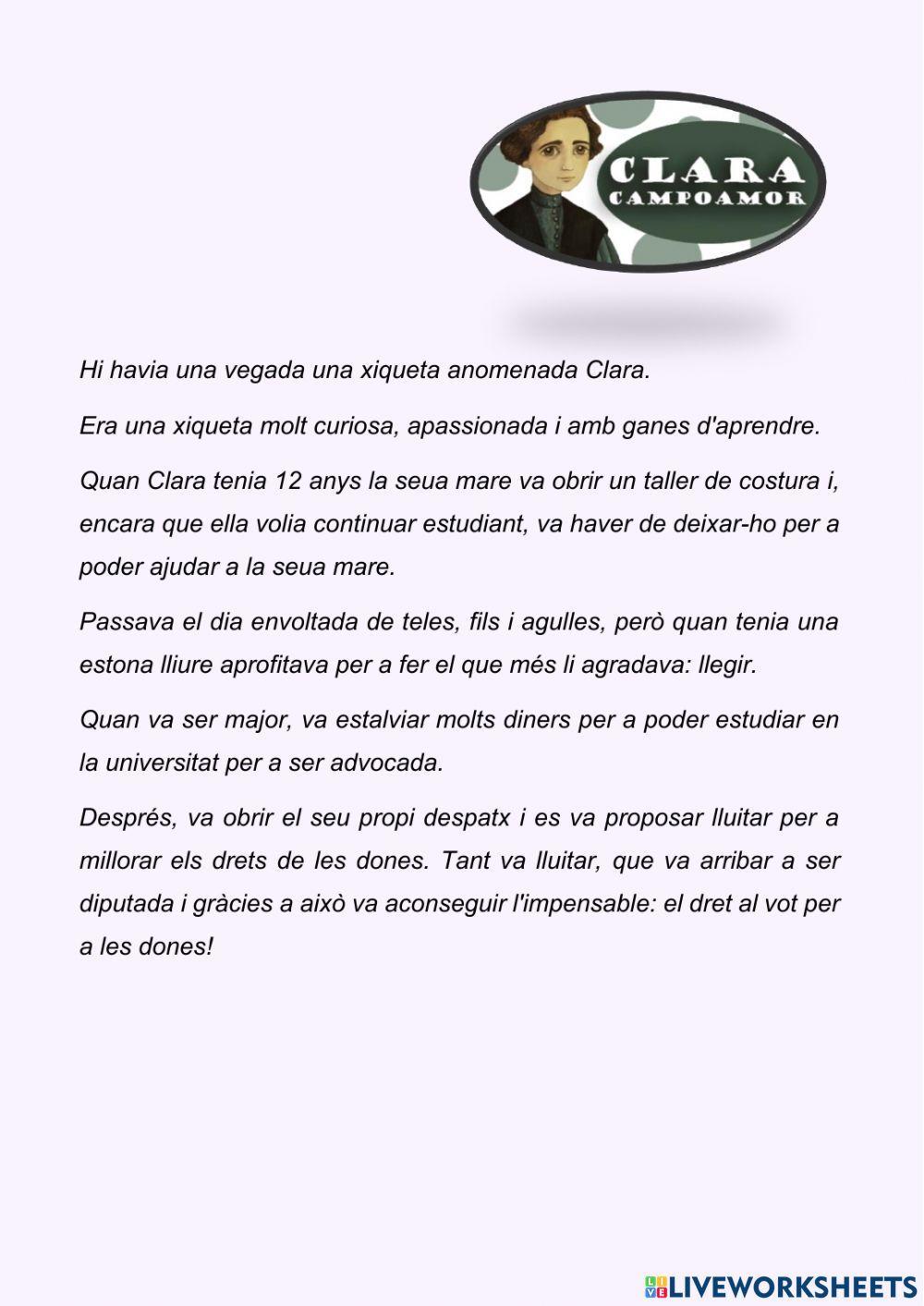 CLARA
CAMPOAMOR

Hi havia una vegada una xiqueta anomenada Clara.

Era una xiqueta molt curiosa, apassionada i amb ganes d'aprendre.

Quan Clara tenia 12 anys la seua mare va obrir un taller de costura i, encara que ella volia continuar estudiant, va haver de deixar-ho per a poder ajudar a la seua mare.

Passava el dia envoltada de teles, fils i agulles, però quan tenia una estona lliure aprofitava per a fer el que més li agradava: llegir.

Quan va ser major, va estalviar molts diners per a poder estudiar en la universitat per a ser advocada.

Després, va obrir el seu propi despatx i es va proposar lluitar per a millorar els drets de les dones. Tant va lluitar, que va arribar a ser diputada i gràcies a això va aconseguir l'impensable: el dret al vot per a les dones!

LIVEWORKSHEETS